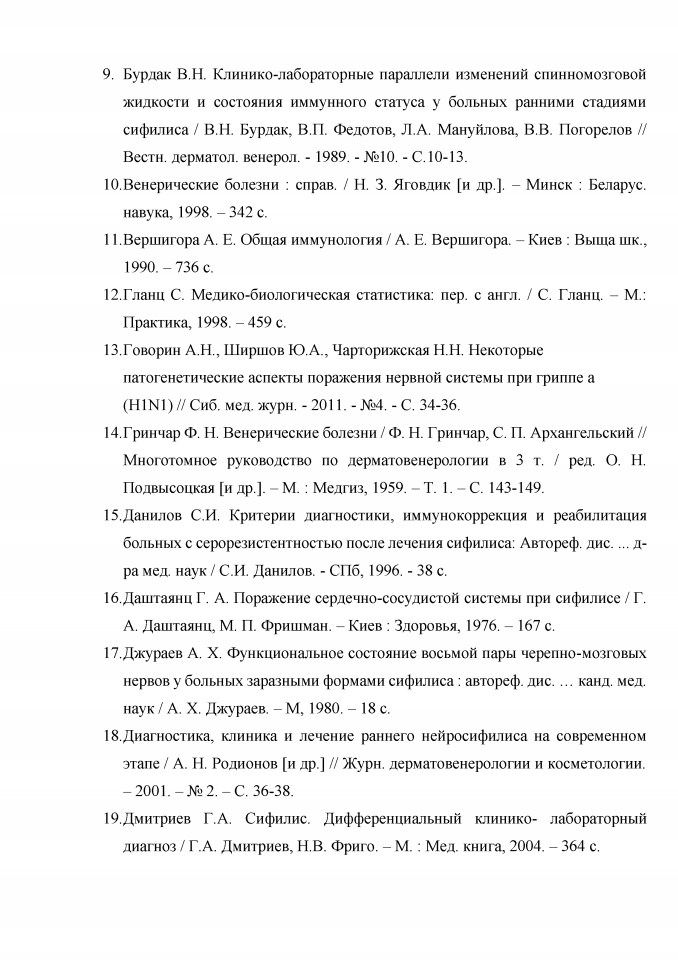 9. Бурдак В.Н. Клинико-лабораторные параллели изменений спинномозговой жидкости и состояния иммунного статуса у больных ранними стадиями сифилиса / В.Н. Бурдак, В.П. Федотов, Л.А. Мануйлова, В.В. Погорелов // Вестн. дерматол. венерол. - 1989. - №10. - С.10-13.

10.Венерические болезни : справ. / Н. З. Яговдик [и др.]. – Минск : Беларус. навука, 1998. – 342 с.

11.Вершигора А. Е. Общая иммунология / А. Е. Вершигора. – Киев : Выща шк., 1990. – 736 с.

12.Гланц С. Медико-биологическая статистика: пер. с англ. / С. Гланц. – М.: Практика, 1998. – 459 с.

13.Говорин А.Н., Ширшов Ю.А., Чарторижская Н.Н. Некоторые патогенетические аспекты поражения нервной системы при гриппе а (H1N1) // Сиб. мед. журн. - 2011. - №4. - С. 34-36.

14.Гринчар Ф. Н. Венерические болезни / Ф. Н. Гринчар, С. П. Архангельский // Многотомное руководство по дерматовенерологии в 3 т. / ред. О. Н. Подвысоцкая [и др.]. – М. : Медгиз, 1959. – Т. 1. – С. 143-149.

15.Данилов С.И. Критерии диагностики, иммунокоррекция и реабилитация больных с серорезистентностью после лечения сифилиса: Автореф. дис. ... д-ра мед. наук / С.И. Данилов. - СПб, 1996. - 38 с.

16.Даштаянц Г. А. Поражение сердечно-сосудистой системы при сифилисе / Г. А. Даштаянц, М. П. Фришман. – Киев : Здоровья, 1976. – 167 с.

17.Джураев А. Х. Функциональное состояние восьмой пары черепно-мозговых нервов у больных заразными формами сифилиса : автореф. дис. … канд. мед. наук / А. Х. Джураев. – М, 1980. – 18 с.

18.Диагностика, клиника и лечение раннего нейросифилиса на современном этапе / А. Н. Родионов [и др.] // Журн. дерматовенерологии и косметологии. – 2001. – № 2. – С. 36-38.

19.Дмитриев Г.А. Сифилис. Дифференциальный клинико- лабораторный диагноз / Г.А. Дмитриев, Н.В. Фриго. – М. : Мед. книга, 2004. – 364 с.